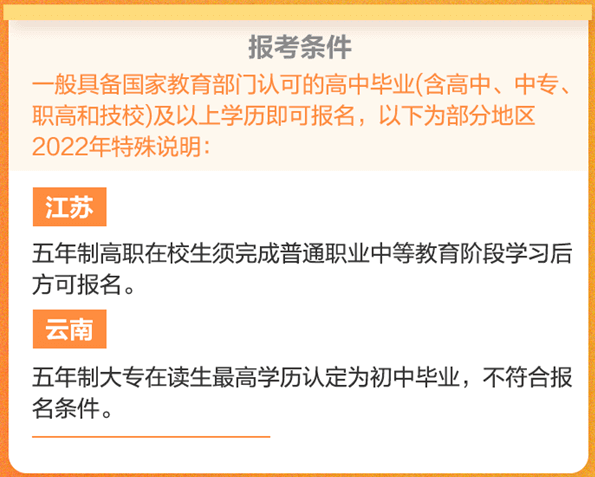 报考条件

一般具备国家教育部门认可的高中毕业(含高中、中专、职高和技校)及以上学历即可报名，以下为部分地区2022年特殊说明：

江苏

五年制高职在校生须完成普通职业中等教育阶段学习后方可报名。

云南

五年制大专在读生最高学历认定为初中毕业，不符合报名条件。